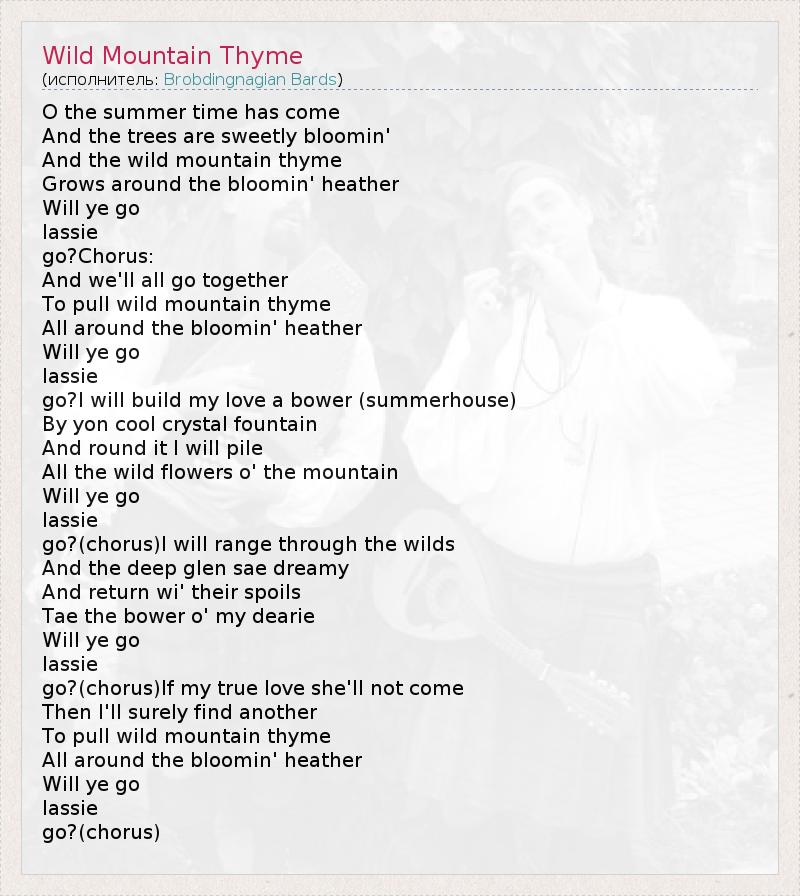 Wild Mountain Thyme
(исполнитель: Brobdingnagian Bards)

O the summer time has come
And the trees are sweetly bloomin'
And the wild mountain thyme
Grows around the bloomin' heather
Will ye go
lassie
go?Chorus:
And we'll all go together
To pull wild mountain thyme
All around the bloomin' heather
Will ye go
lassie
go?I will build my love a bower (summerhouse)
By yon cool crystal fountain
And round it I will pile
All the wild flowers o' the mountain
Will ye go
lassie
go?(chorus)I will range through the wilds
And the deep glen sae dreamy
And return wi' their spoils
Tae the bower o' my dearie
Will ye go
lassie
go?(chorus)If my true love she'll not come
Then I'll surely find another
To pull wild mountain thyme
All around the bloomin' heather
Will ye go
lassie
go?(chorus)